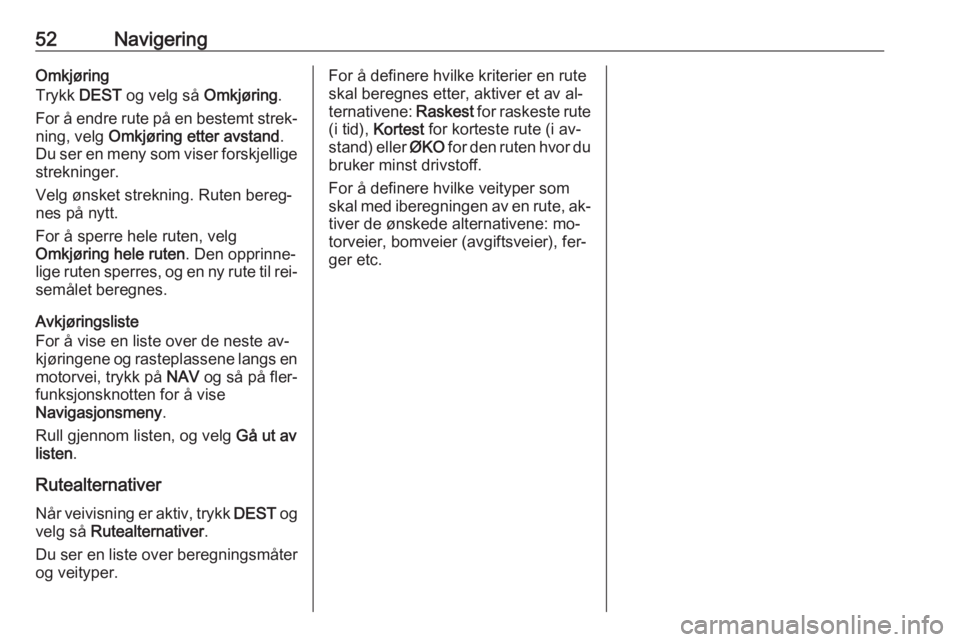 52 Navigering

Omkjøring
Trykk DEST og velg så Omkjøring.

For å endre rute på en bestemt strekning, velg Omkjøring etter avstand. Du ser en meny som viser forskjellige strekninger.

Velg ønsket strekning. Ruten beregnes på nytt.

For å sperre hele ruten, velg Omkjøring hele ruten. Den opprinnelige ruten sperres, og en ny rute til reisemålet beregnes.

Avkjøringsliste
For å vise en liste over de neste avkjøringene og rasteplassene langs en motorvei, trykk på NAV og så på flerfunksjonsknotten for å vise Navigasjonsmeny.

Rull gjennom listen, og velg Gå ut av listen.

Rutealternativer
Når veivisning er aktiv, trykk DEST og velg så Rutealternativer.

Du ser en liste over beregningsmåter og veityper.

For å definere hvilke kriterier en rute skal beregnes etter, aktiver et av alternativene: Raskest for raskeste rute (i tid), Kortest for korteste rute (i avstand) eller ØKO for den ruten hvor du bruker minst drivstoff.

For å definere hvilke veityper som skal med iberegningen av en rute, aktiver de ønskede alternativene: motorveier, bomveier (avgiftsveier), ferger etc.

carmanualsonline.info